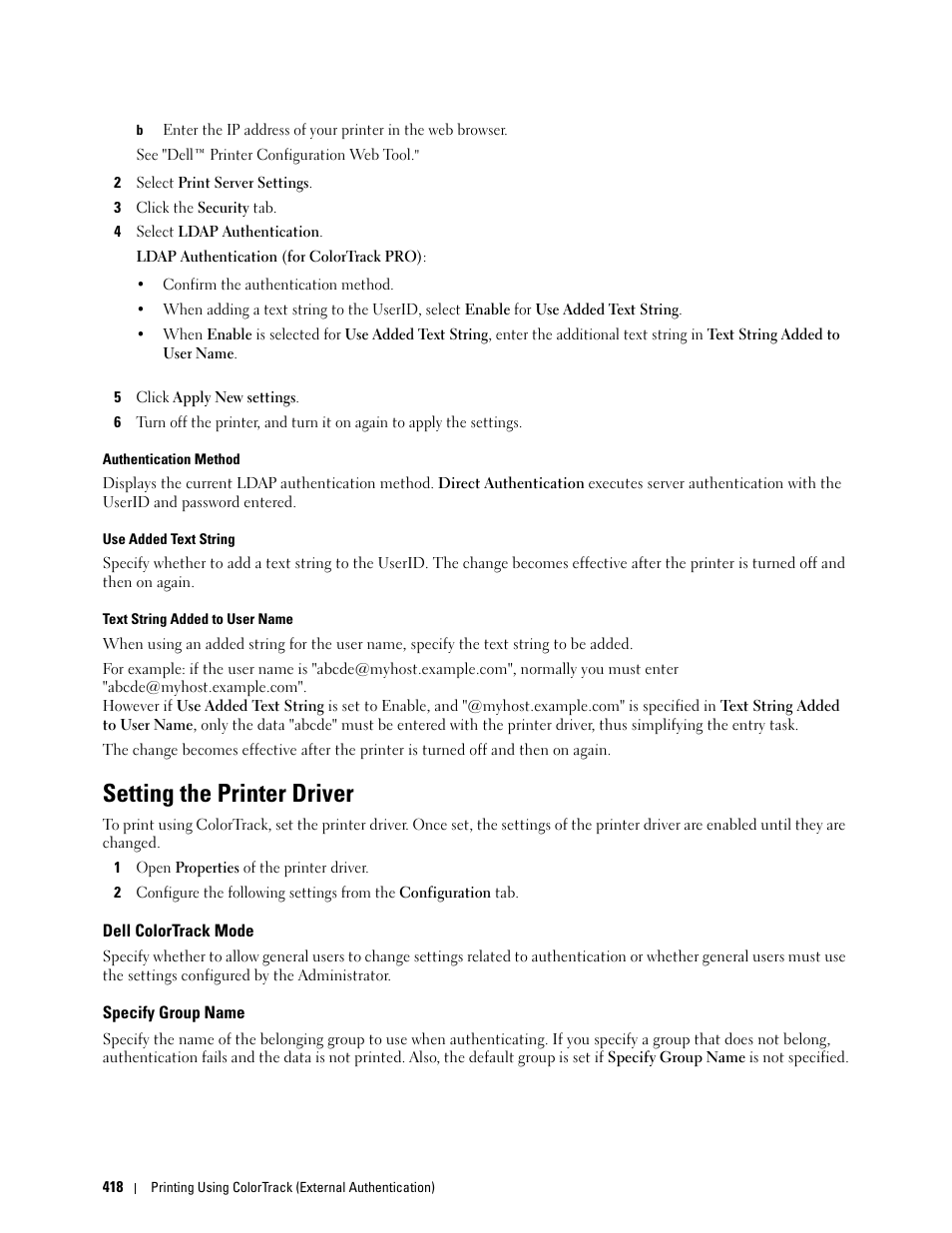 b Enter the IP address of your printer in the web browser.

See "Dell™ Printer Configuration Web Tool."

2 Select Print Server Settings.

3 Click the Security tab.

4 Select LDAP Authentication.

LDAP Authentication (for ColorTrack PRO):

• Confirm the authentication method.

• When adding a text string to the UserID, select Enable for Use Added Text String.

• When Enable is selected for Use Added Text String, enter the additional text string in Text String Added to User Name.

5 Click Apply New settings.

6 Turn off the printer, and turn it on again to apply the settings.

Authentication Method

Displays the current LDAP authentication method. Direct Authentication executes server authentication with the UserID and password entered.

Use Added Text String

Specify whether to add a text string to the UserID. The change becomes effective after the printer is turned off and then on again.

Text String Added to User Name

When using an added string for the user name, specify the text string to be added.

For example: if the user name is "abcde@myhost.example.com", normally you must enter "abcde@myhost.example.com".
However if Use Added Text String is set to Enable, and "@myhost.example.com" is specified in Text String Added to User Name, only the data "abcde" must be entered with the printer driver, thus simplifying the entry task.

The change becomes effective after the printer is turned off and then on again.

Setting the Printer Driver

To print using ColorTrack, set the printer driver. Once set, the settings of the printer driver are enabled until they are changed.

1 Open Properties of the printer driver.

2 Configure the following settings from the Configuration tab.

Dell ColorTrack Mode

Specify whether to allow general users to change settings related to authentication or whether general users must use the settings configured by the Administrator.

Specify Group Name

Specify the name of the belonging group to use when authenticating. If you specify a group that does not belong, authentication fails and the data is not printed. Also, the default group is set if Specify Group Name is not specified.

418 | Printing Using ColorTrack (External Authentication)